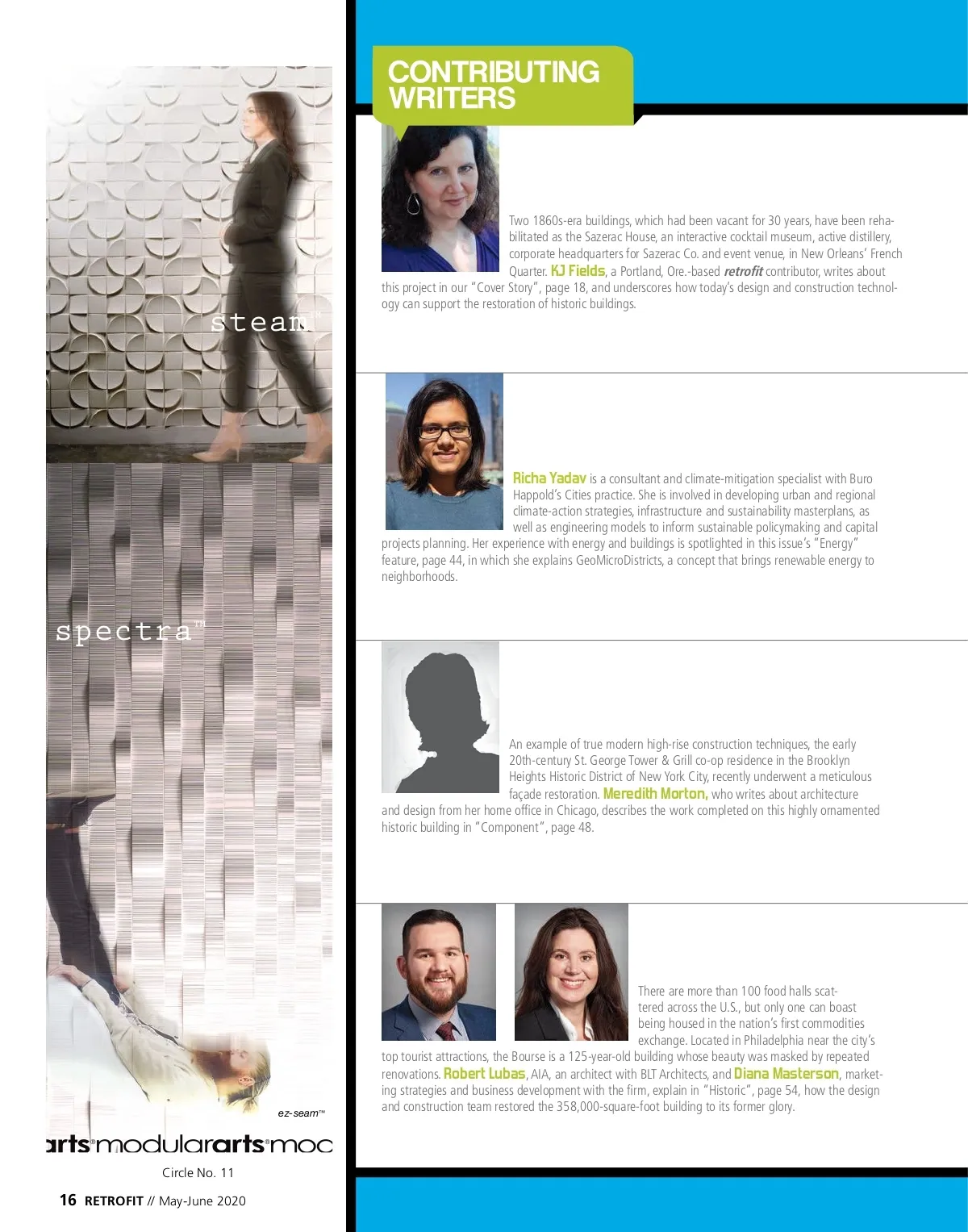 steam™

spectra™

ez-seam™

arts®modulararts®moc

Circle No. 11

16 RETROFIT // May-June 2020

CONTRIBUTING WRITERS

Two 1860s-era buildings, which had been vacant for 30 years, have been rehabilitated as the Sazerac House, an interactive cocktail museum, active distillery, corporate headquarters for Sazerac Co. and event venue, in New Orleans' French Quarter. KJ Fields, a Portland, Ore.-based retrofit contributor, writes about this project in our "Cover Story", page 18, and underscores how today's design and construction technology can support the restoration of historic buildings.

Richa Yadav is a consultant and climate-mitigation specialist with Buro Happold's Cities practice. She is involved in developing urban and regional climate-action strategies, infrastructure and sustainability masterplans, as well as engineering models to inform sustainable policymaking and capital projects planning. Her experience with energy and buildings is spotlighted in this issue's "Energy" feature, page 44, in which she explains GeoMicroDistricts, a concept that brings renewable energy to neighborhoods.

An example of true modern high-rise construction techniques, the early 20th-century St. George Tower & Grill co-op residence in the Brooklyn Heights Historic District of New York City, recently underwent a meticulous façade restoration. Meredith Morton, who writes about architecture and design from her home office in Chicago, describes the work completed on this highly ornamented historic building in "Component", page 48.

There are more than 100 food halls scattered across the U.S., but only one can boast being housed in the nation's first commodities exchange. Located in Philadelphia near the city's top tourist attractions, the Bourse is a 125-year-old building whose beauty was masked by repeated renovations. Robert Lubas, AIA, an architect with BLT Architects, and Diana Masterson, marketing strategies and business development with the firm, explain in "Historic", page 54, how the design and construction team restored the 358,000-square-foot building to its former glory.